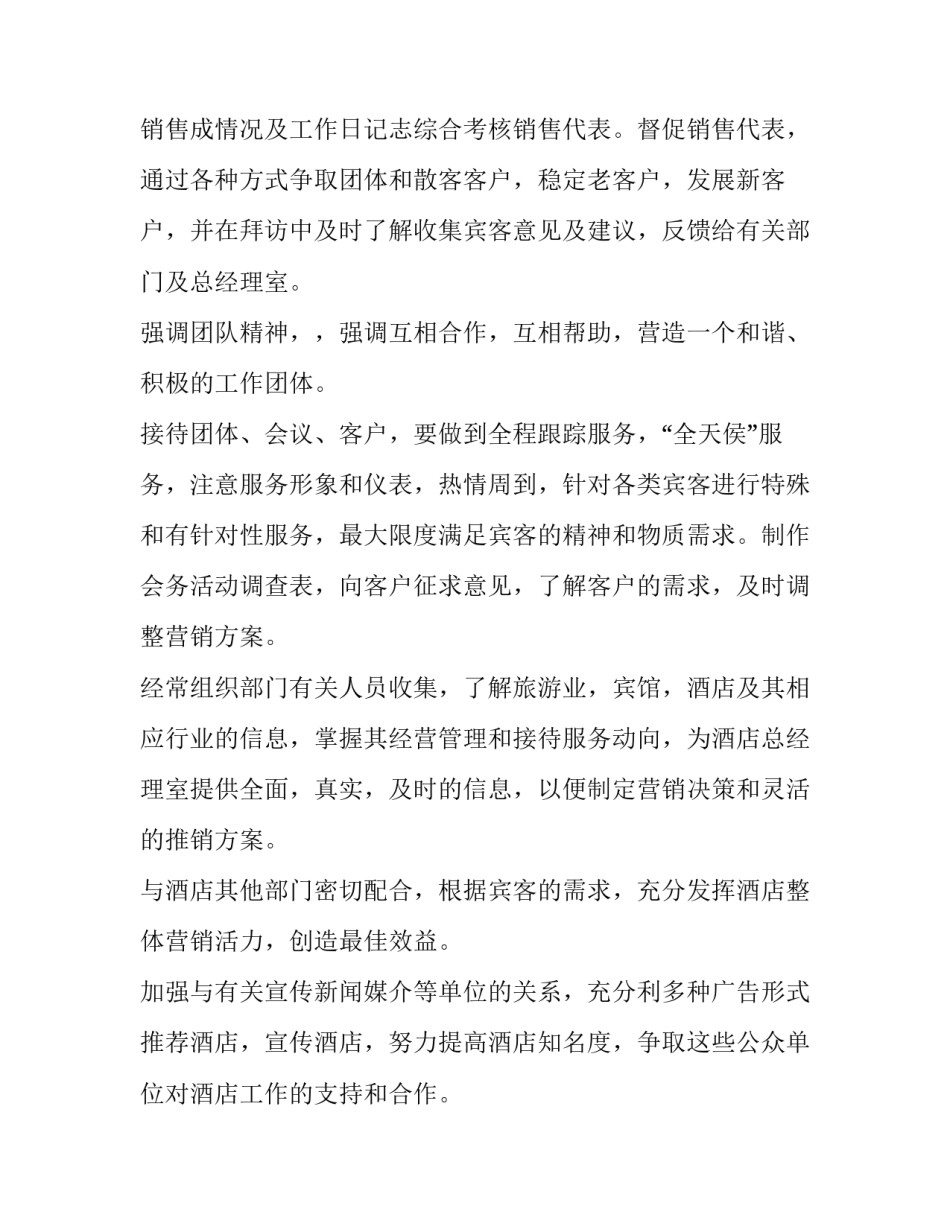 销售成情况及工作日记志综合考核销售代表。督促销售代表，通过各种方式争取团体和散客客户，稳定老客户，发展新客户，并在拜访中及时了解收集宾客意见及建议，反馈给有关部门及总经理室。

强调团队精神，，强调互相合作，互相帮助，营造一个和谐、积极的工作团体。

接待团体、会议、客户，要做到全程跟踪服务，“全天侯”服务，注意服务形象和仪表，热情周到，针对各类宾客进行特殊和有针对性服务，最大限度满足宾客的精神和物质需求。制作会务活动调查表，向客户征求意见，了解客户的需求，及时调整营销方案。

经常组织部门有关人员收集，了解旅游业，宾馆，酒店及其相应行业的信息，掌握其经营管理和接待服务动向，为酒店总经理室提供全面，真实，及时的信息，以便制定营销决策和灵活的推销方案。

与酒店其他部门密切配合，根据宾客的需求，充分发挥酒店整体营销活力，创造最佳效益。

加强与有关宣传新闻媒介等单位的关系，充分利多种广告形式推荐酒店，宣传酒店，努力提高酒店知名度，争取这些公众单位对酒店工作的支持和合作。